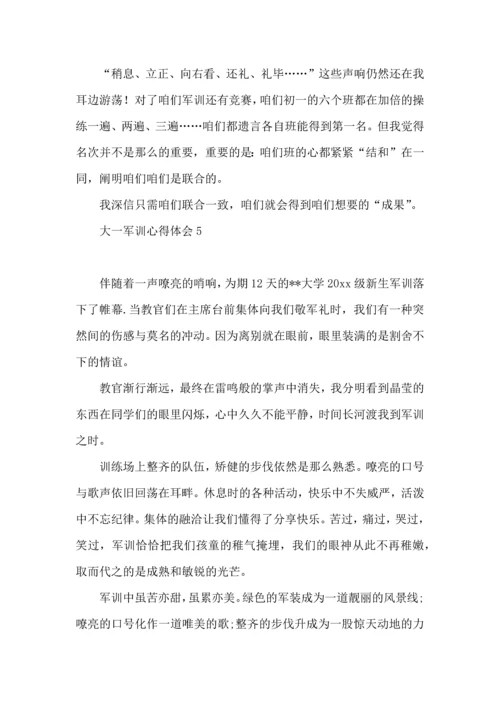 “稍息、立正、向右看、还礼、礼毕……”这些声响仍然还在我耳边游荡！对了咱们军训还有竞赛，咱们初一的六个班都在加倍的操练一遍、两遍、三遍……咱们都遗言各自班能得到第一名。但我觉得名次并不是那么的重要，重要的是：咱们班的心都紧紧“结和”在一同，阐明咱们咱们是联合的。

我深信只需咱们联合一致，咱们就会得到咱们想要的“成果”。

大一军训心得体会 5

伴随着一声嘹亮的哨响，为期 12 天的**大学 20xx 级新生军训落下了帷幕.当教官们在主席台前集体向我们敬军礼时，我们有一种突然间的伤感与莫名的冲动。因为离别就在眼前，眼里装满的是割舍不下的情谊。

教官渐行渐远，最终在雷鸣般的掌声中消失，我分明看到晶莹的东西在同学们的眼里闪烁，心中久久不能平静，时间长河渡我到军训之时。

训练场上整齐的队伍，矫健的步伐依然是那么熟悉。嘹亮的口号与歌声依旧回荡在耳畔。休息时的各种活动，快乐中不失威严，活泼中不忘纪律。集体的融洽让我们懂得了分享快乐。苦过，痛过，哭过，笑过，军训恰恰把我们孩童的稚气掩埋，我们的眼神从此不再稚嫩，取而代之的是成熟和敏锐的光芒。

军训中虽苦亦甜，虽累亦美。绿色的军装成为一道靓丽的风景线;嘹亮的口号化作一道唯美的歌;整齐的步伐升成为一股惊天动地的力